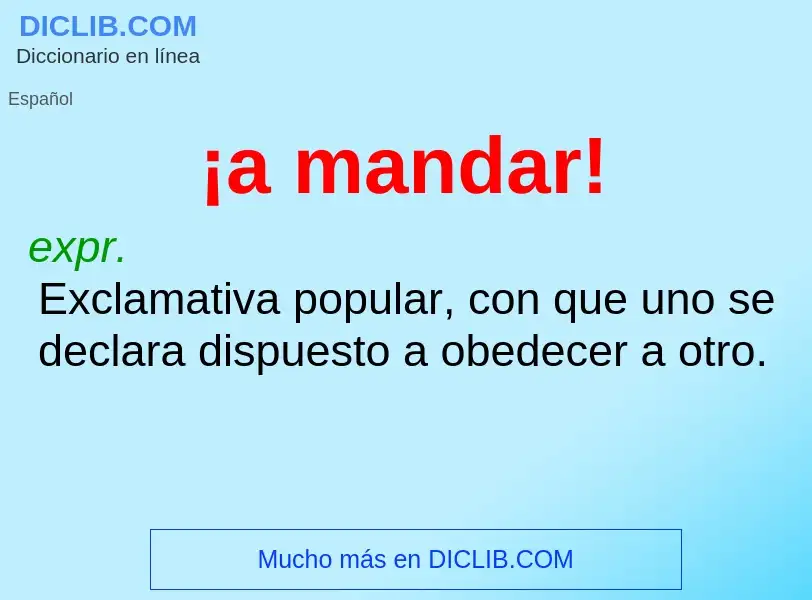 DICLIB.COM
Diccionario en línea

Español

¡a mandar!

expr.
Exclamativa popular, con que uno se declara dispuesto a obedecer a otro.

Mucho más en DICLIB.COM